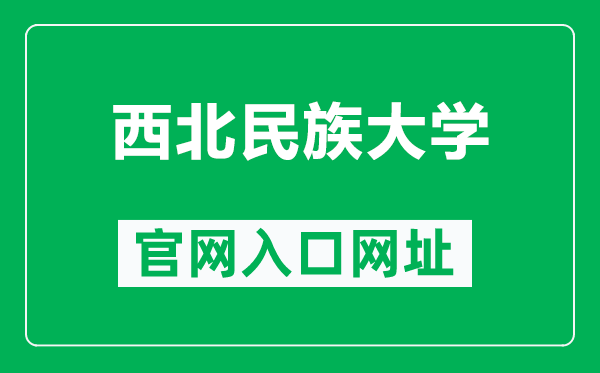 西北民族大学

官网入口网址